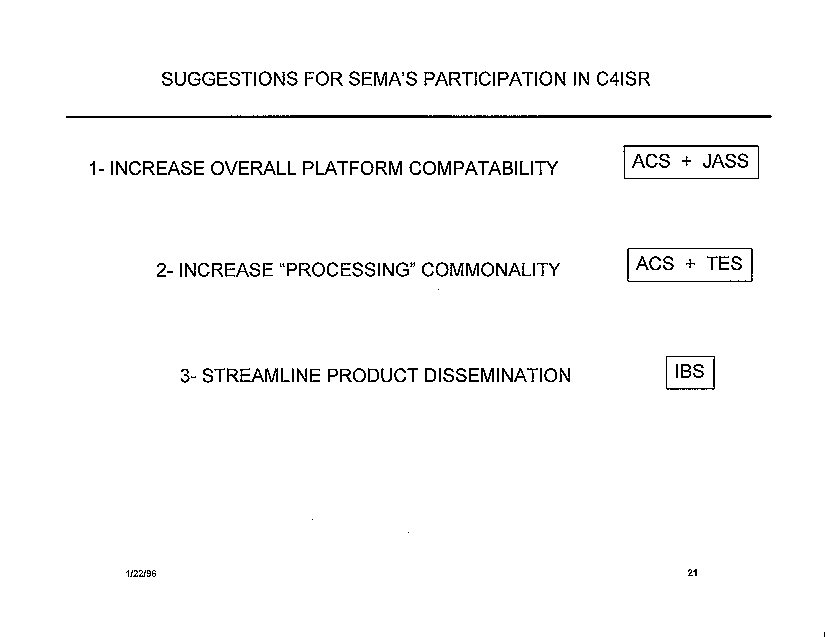 SUGGESTIONS FOR SEMA'S PARTICIPATION IN C4ISR

1- INCREASE OVERALL PLATFORM COMPATABILITY

ACS + JASS

2- INCREASE "PROCESSING" COMMONALITY

ACS + TES

3- STREAMLINE PRODUCT DISSEMINATION

IBS

1/22/96

21